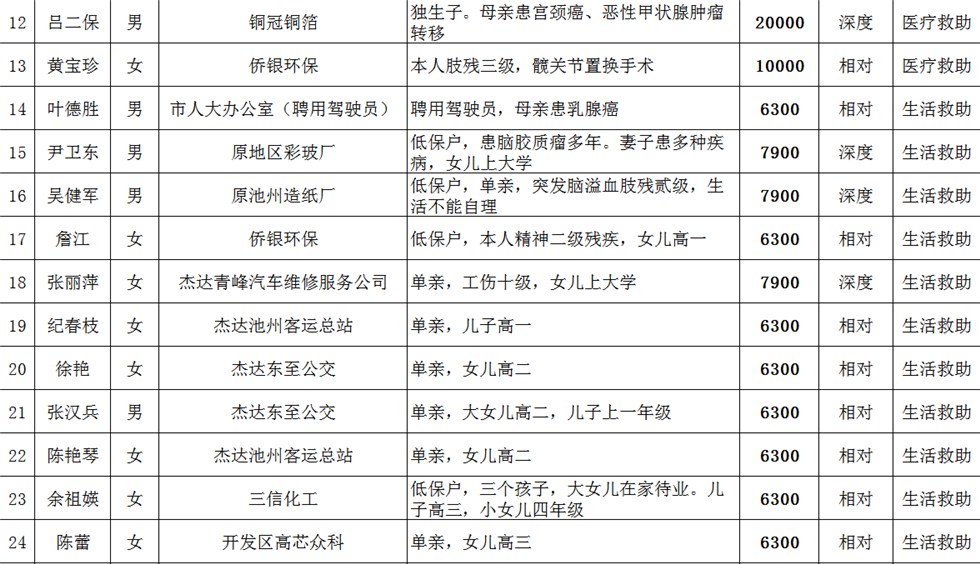 | 12 | 吕二保 | 男 | 铜冠铜箔 | 独生子。母亲患宫颈癌、恶性甲状腺肿瘤转移 | 20000 | 深度 | 医疗救助 |
|---|---|---|---|---|---|---|---|
| 13 | 黄宝珍 | 女 | 侨银环保 | 本人肢残三级，髋关节置换手术 | 10000 | 相对 | 医疗救助 |
| 14 | 叶德胜 | 男 | 市人大办公室（聘用驾驶员） | 聘用驾驶员，母亲患乳腺癌 | 6300 | 相对 | 生活救助 |
| 15 | 尹卫东 | 男 | 原地区彩玻厂 | 低保户，患脑胶质瘤多年。妻子患多种疾病，女儿上大学 | 7900 | 深度 | 生活救助 |
| 16 | 吴健军 | 男 | 原池州造纸厂 | 低保户，单亲，突发脑溢血肢残贰级，生活不能自理 | 7900 | 深度 | 生活救助 |
| 17 | 詹江 | 女 | 侨银环保 | 低保户，本人精神二级残疾，女儿高一 | 6300 | 相对 | 生活救助 |
| 18 | 张丽萍 | 女 | 杰达青峰汽车维修服务公司 | 单亲，工伤十级，女儿上大学 | 7900 | 深度 | 生活救助 |
| 19 | 纪春枝 | 女 | 杰达池州客运总站 | 单亲，儿子高一 | 6300 | 相对 | 生活救助 |
| 20 | 徐艳 | 女 | 杰达东至公交 | 单亲，女儿高二 | 6300 | 相对 | 生活救助 |
| 21 | 张汉兵 | 男 | 杰达东至公交 | 单亲，大女儿高二，儿子上一年级 | 6300 | 相对 | 生活救助 |
| 22 | 陈艳琴 | 女 | 杰达池州客运总站 | 单亲，女儿高二 | 6300 | 相对 | 生活救助 |
| 23 | 余祖娱 | 女 | 三信化工 | 低保户，三个孩子，大女儿在家待业。儿子高三，小女儿四年级 | 6300 | 相对 | 生活救助 |
| 24 | 陈蕾 | 女 | 开发区高芯众科 | 单亲，女儿高三 | 6300 | 相对 | 生活救助 |